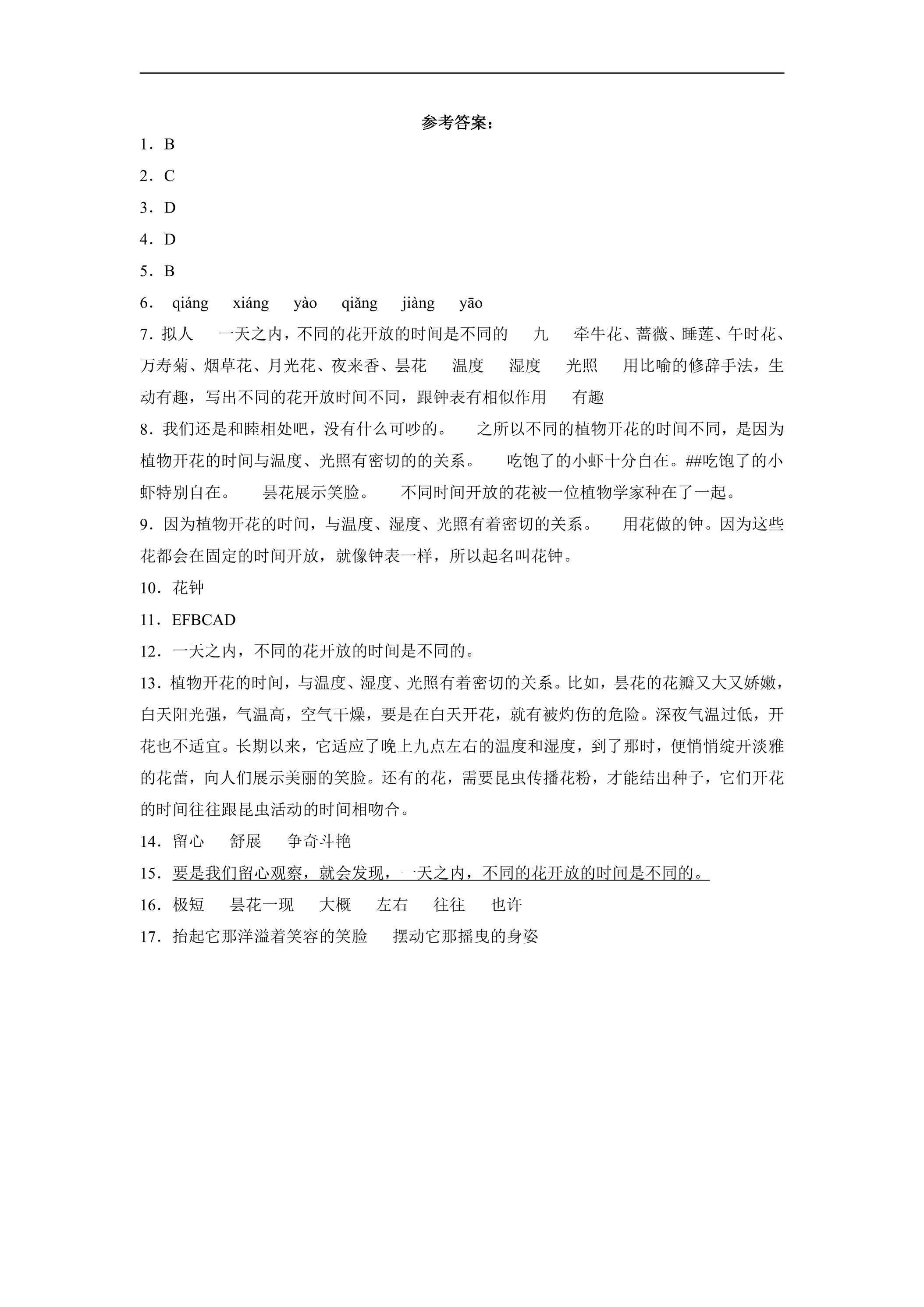 参考答案：

1．B

2．C

3．D

4．D

5．B

6． qiáng xiáng yào qiǎng jiàng yāo

7．拟人 一天之内，不同的花开放的时间是不同的 九 牵牛花、蔷薇、睡莲、午时花、万寿菊、烟草花、月光花、夜来香、昙花 温度 湿度 光照 用比喻的修辞手法，生动有趣，写出不同的花开放时间不同，跟钟表有相似作用 有趣

8．我们还是和睦相处吧，没有什么可吵的。 之所以不同的植物开花的时间不同，是因为植物开花的时间与温度、光照有密切的的关系。 吃饱了的小虾十分自在。##吃饱了的小虾特别自在。 昙花展示笑脸。 不同时间开放的花被一位植物学家种在了一起。

9．因为植物开花的时间，与温度、湿度、光照有着密切的关系。 用花做的钟。因为这些花都会在固定的时间开放，就像钟表一样，所以起名叫花钟。

10．花钟

11．EFBCAD

12．一天之内，不同的花开放的时间是不同的。

13．植物开花的时间，与温度、湿度、光照有着密切的关系。比如，昙花的花瓣又大又娇嫩，白天阳光强，气温高，空气干燥，要是在白天开花，就有被灼伤的危险。深夜气温过低，开花也不适宜。长期以来，它适应了晚上九点左右的温度和湿度，到了那时，便悄悄绽开淡雅的花蕾，向人们展示美丽的笑脸。还有的花，需要昆虫传播花粉，才能结出种子，它们开花的时间往往跟昆虫活动的时间相吻合。

14．留心 舒展 争奇斗艳

15．要是我们留心观察，就会发现，一天之内，不同的花开放的时间是不同的。

16．极短 昙花一现 大概 左右 往往 也许

17．抬起它那洋溢着笑容的笑脸 摆动它那摇曳的身姿